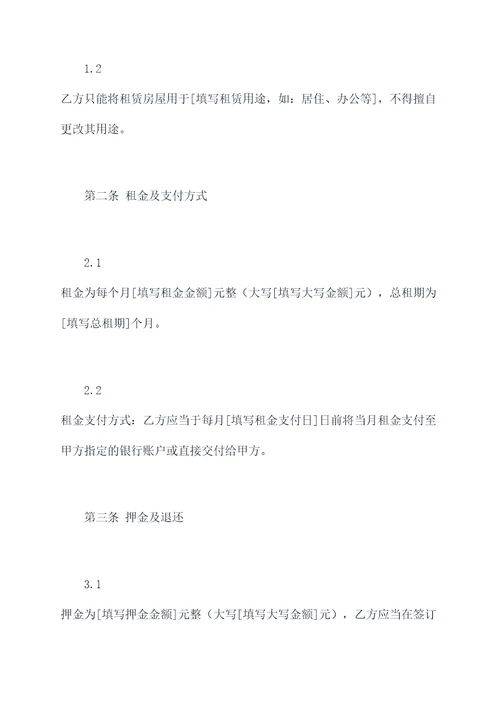 1.2

乙方只能将租赁房屋用于[填写租赁用途，如：居住、办公等]，不得擅自更改其用途。

第二条 租金及支付方式

2.1

租金为每个月[填写租金金额]元整（大写[填写大写金额]元），总租期为[填写总租期]个月。

2.2

租金支付方式：乙方应当于每月[填写租金支付日]日前将当月租金支付至甲方指定的银行账户或直接交付给甲方。

第三条 押金及退还

3.1

押金为[填写押金金额]元整（大写[填写大写金额]元），乙方应当在签订